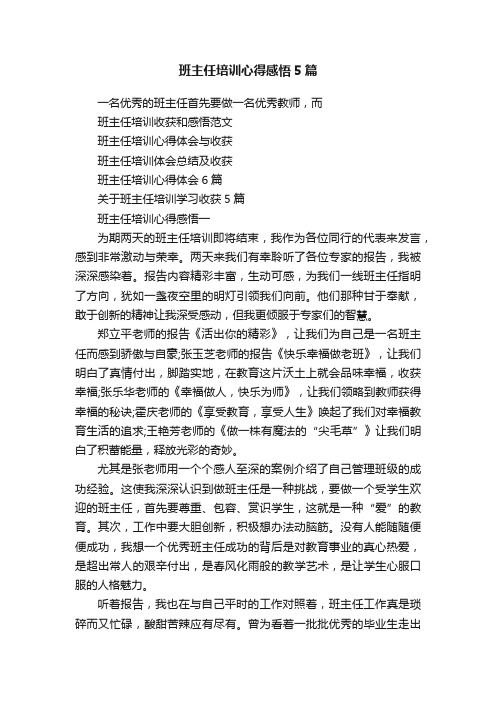 班主任培训心得感悟5篇

一名优秀的班主任首先要做一名优秀教师，而

班主任培训收获和感悟范文

班主任培训心得体会与收获

班主任培训体会总结及收获

班主任培训心得体会6篇

关于班主任培训学习收获5篇

班主任培训心得感悟一

为期两天的班主任培训即将结束，我作为各位同行的代表来发言，感到非常激动与荣幸。两天来我们有幸聆听了各位专家的报告，我被深深感染着。报告内容精彩丰富，生动可感，为我们一线班主任指明了方向，犹如一盏夜空里的明灯引领我们向前。他们那种甘于奉献，敢于创新的精神让我深受感动，但我更倾服于专家们的智慧。

郑立平老师的报告《活出你的精彩》，让我们为自己是一名班主任而感到骄傲与自豪;张玉芝老师的报告《快乐幸福做老班》，让我们明白了真情付出，脚踏实地，在教育这片沃土上就会品味幸福，收获幸福;张乐华老师的《幸福做人，快乐为师》，让我们领略到教师获得幸福的秘诀;霍庆老师的《享受教育，享受人生》唤起了我们对幸福教育生活的追求;王艳芳老师的《做一株有魔法的“尖毛草”》让我们明白了积蓄能量，释放光彩的奇妙。

尤其是张老师用一个个感人至深的案例介绍了自己管理班级的成功经验。这使我深深认识到做班主任是一种挑战，要做一个受学生欢迎的班主任，首先要尊重、包容、赏识学生，这就是一种“爱”的教育。其次，工作中要大胆创新，积极想办法动脑筋。没有人能随随便便成功，我想一个优秀班主任成功的背后是对教育事业的真心热爱，是超出常人的艰辛付出，是春风化雨般的教学艺术，是让学生心服口服的人格魅力。

听着报告，我也在与自己平时的工作对照着，班主任工作真是琐碎而又忙碌，酸甜苦辣应有尽有。曾为看着一批批优秀的毕业生走出